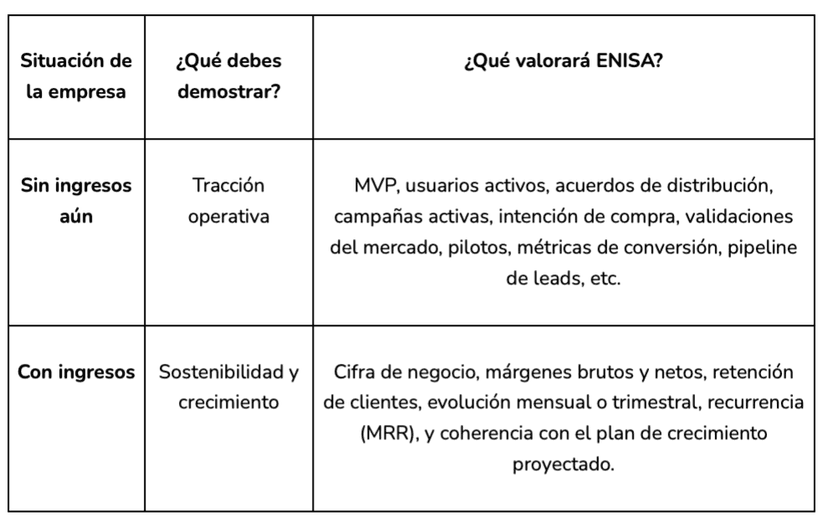 | Situación de la empresa | ¿Qué debes demostrar? | ¿Qué valorará ENISA? |
|---|---|---|
| Sin ingresos aún | Tracción operativa | MVP, usuarios activos, acuerdos de distribución, campañas activas, intención de compra, validaciones del mercado, pilotos, métricas de conversión, pipeline de leads, etc. |
| Con ingresos | Sostenibilidad y crecimiento | Cifra de negocio, márgenes brutos y netos, retención de clientes, evolución mensual o trimestral, recurrencia (MRR), y coherencia con el plan de crecimiento proyectado. |